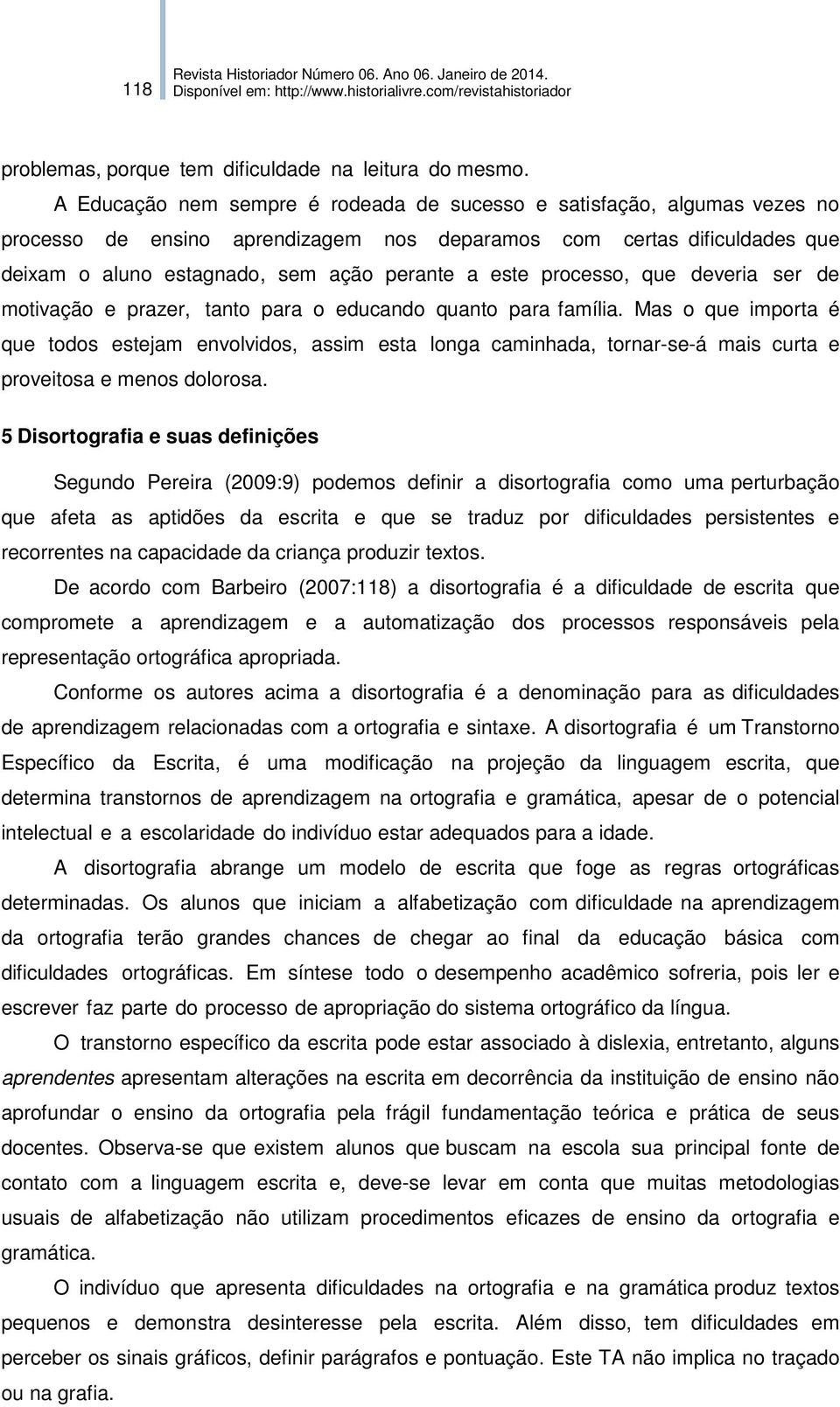 118

Revista Historiador Número 06. Ano 06. Janeiro de 2014.
Disponível em: http://www.historialivre.com/revistahistoriador

problemas, porque tem dificuldade na leitura do mesmo.

A Educação nem sempre é rodeada de sucesso e satisfação, algumas vezes no processo de ensino aprendizagem nos deparamos com certas dificuldades que deixam o aluno estagnado, sem ação perante a este processo, que deveria ser de motivação e prazer, tanto para o educando quanto para família. Mas o que importa é que todos estejam envolvidos, assim esta longa caminhada, tornar-se-á mais curta e proveitosa e menos dolorosa.

5 Disortografia e suas definições

Segundo Pereira (2009:9) podemos definir a disortografia como uma perturbação que afeta as aptidões da escrita e que se traduz por dificuldades persistentes e recorrentes na capacidade da criança produzir textos.

De acordo com Barbeiro (2007:118) a disortografia é a dificuldade de escrita que compromete a aprendizagem e a automatização dos processos responsáveis pela representação ortográfica apropriada.

Conforme os autores acima a disortografia é a denominação para as dificuldades de aprendizagem relacionadas com a ortografia e sintaxe. A disortografia é um Transtorno Específico da Escrita, é uma modificação na projeção da linguagem escrita, que determina transtornos de aprendizagem na ortografia e gramática, apesar de o potencial intelectual e a escolaridade do indivíduo estar adequados para a idade.

A disortografia abrange um modelo de escrita que foge as regras ortográficas determinadas. Os alunos que iniciam a alfabetização com dificuldade na aprendizagem da ortografia terão grandes chances de chegar ao final da educação básica com dificuldades ortográficas. Em síntese todo o desempenho acadêmico sofreria, pois ler e escrever faz parte do processo de apropriação do sistema ortográfico da língua.

O transtorno específico da escrita pode estar associado à dislexia, entretanto, alguns aprendentes apresentam alterações na escrita em decorrência da instituição de ensino não aprofundar o ensino da ortografia pela frágil fundamentação teórica e prática de seus docentes. Observa-se que existem alunos que buscam na escola sua principal fonte de contato com a linguagem escrita e, deve-se levar em conta que muitas metodologias usuais de alfabetização não utilizam procedimentos eficazes de ensino da ortografia e gramática.

O indivíduo que apresenta dificuldades na ortografia e na gramática produz textos pequenos e demonstra desinteresse pela escrita. Além disso, tem dificuldades em perceber os sinais gráficos, definir parágrafos e pontuação. Este TA não implica no traçado ou na grafia.